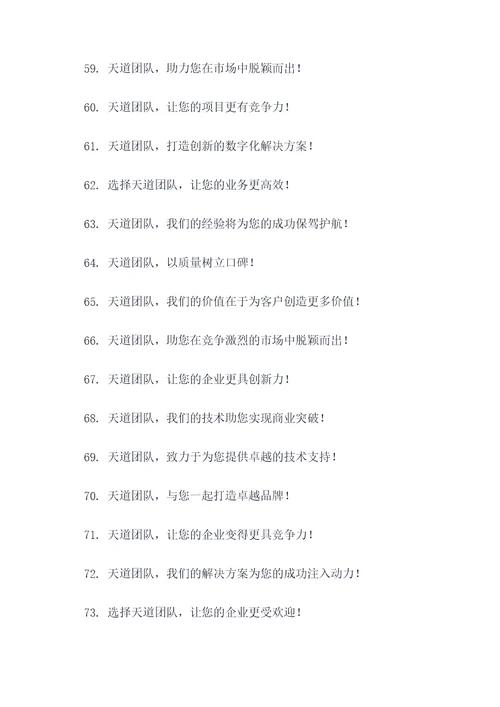 59. 天道团队，助力您在市场中脱颖而出！

60. 天道团队，让您的项目更有竞争力！

61. 天道团队，打造创新的数字化解决方案！

62. 选择天道团队，让您的业务更高效！

63. 天道团队，我们的经验将为您的成功保驾护航！

64. 天道团队，以质量树立口碑！

65. 天道团队，我们的价值在于为客户创造更多价值！

66. 天道团队，助您在竞争激烈的市场中脱颖而出！

67. 天道团队，让您的企业更具创新力！

68. 天道团队，我们的技术助您实现商业突破！

69. 天道团队，致力于为您提供卓越的技术支持！

70. 天道团队，与您一起打造卓越品牌！

71. 天道团队，让您的企业变得更具竞争力！

72. 天道团队，我们的解决方案为您的成功注入动力！

73. 选择天道团队，让您的企业更受欢迎！